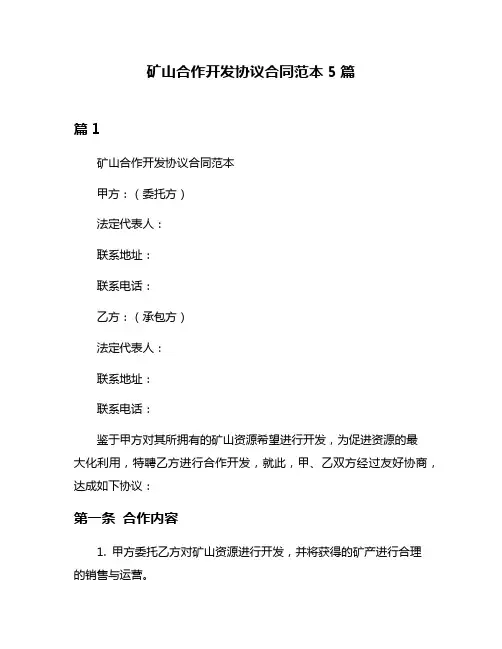 矿山合作开发协议合同范本 5 篇

篇 1

矿山合作开发协议合同范本

甲方：（委托方）

法定代表人：

联系地址：

联系电话：

乙方：（承包方）

法定代表人：

联系地址：

联系电话：

鉴于甲方对其所拥有的矿山资源希望进行开发，为促进资源的最大化利用，特聘乙方进行合作开发，就此，甲、乙双方经过友好协商，达成如下协议：

第一条 合作内容

1. 甲方委托乙方对矿山资源进行开发，并将获得的矿产进行合理的销售与运营。